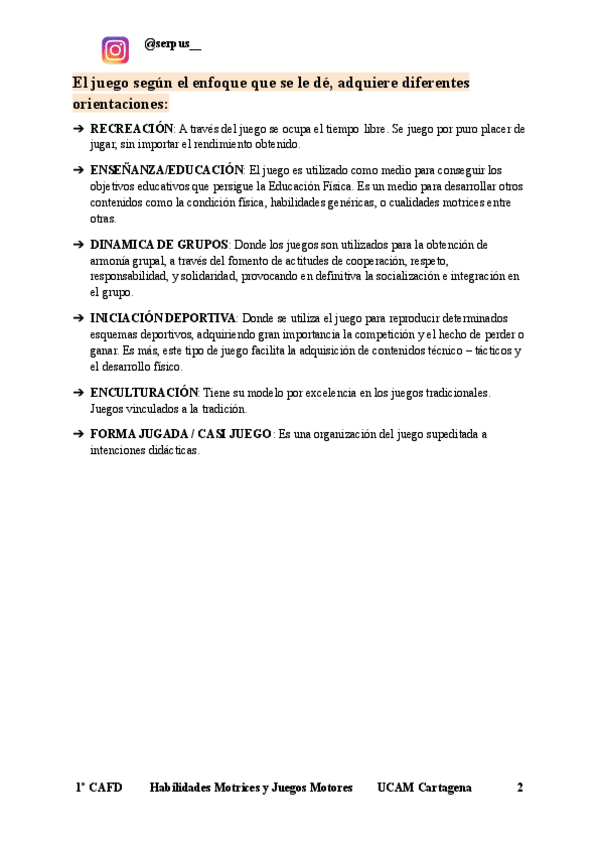 @serpus__

El juego según el enfoque que se le dé, adquiere diferentes orientaciones:

➔ RECREACIÓN: A través del juego se ocupa el tiempo libre. Se juego por puro placer de jugar, sin importar el rendimiento obtenido.

➔ ENSEÑANZA/EDUCACIÓN: El juego es utilizado como medio para conseguir los objetivos educativos que persigue la Educación Física. Es un medio para desarrollar otros contenidos como la condición física, habilidades genéricas, o cualidades motrices entre otras.

➔ DINAMICA DE GRUPOS: Donde los juegos son utilizados para la obtención de armonía grupal, a través del fomento de actitudes de cooperación, respeto, responsabilidad, y solidaridad, provocando en definitiva la socialización e integración en el grupo.

➔ INICIACIÓN DEPORTIVA: Donde se utiliza el juego para reproducir determinados esquemas deportivos, adquiriendo gran importancia la competición y el hecho de perder o ganar. Es más, este tipo de juego facilita la adquisición de contenidos técnico – tácticos y el desarrollo físico.

➔ ENCULTURACIÓN: Tiene su modelo por excelencia en los juegos tradicionales. Juegos vinculados a la tradición.

➔ FORMA JUGADA / CASI JUEGO: Es una organización del juego supeditada a intenciones didácticas.

1º CAFD Habilidades Motrices y Juegos Motores UCAM Cartagena 2